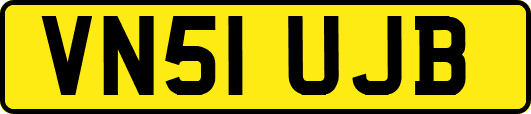 VN51 UJB